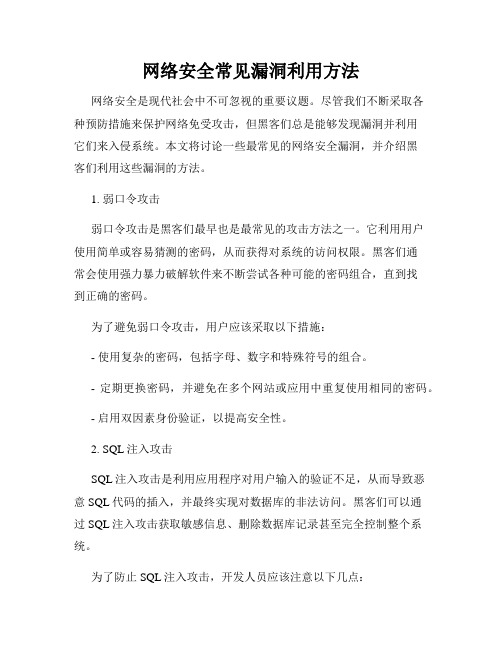 网络安全常见漏洞利用方法

网络安全是现代社会中不可忽视的重要议题。尽管我们不断采取各种预防措施来保护网络免受攻击，但黑客们总是能够发现漏洞并利用它们来入侵系统。本文将讨论一些最常见的网络安全漏洞，并介绍黑客们利用这些漏洞的方法。

1. 弱口令攻击

弱口令攻击是黑客们最早也是最常见的攻击方法之一。它利用用户使用简单或容易猜测的密码，从而获得对系统的访问权限。黑客们通常会使用强力暴力破解软件来不断尝试各种可能的密码组合，直到找到正确的密码。

为了避免弱口令攻击，用户应该采取以下措施：

- 使用复杂的密码，包括字母、数字和特殊符号的组合。

- 定期更换密码，并避免在多个网站或应用中重复使用相同的密码。

- 启用双因素身份验证，以提高安全性。

2. SQL 注入攻击

SQL 注入攻击是利用应用程序对用户输入的验证不足，从而导致恶意 SQL 代码的插入，并最终实现对数据库的非法访问。黑客们可以通过 SQL 注入攻击获取敏感信息、删除数据库记录甚至完全控制整个系统。

为了防止 SQL 注入攻击，开发人员应该注意以下几点：